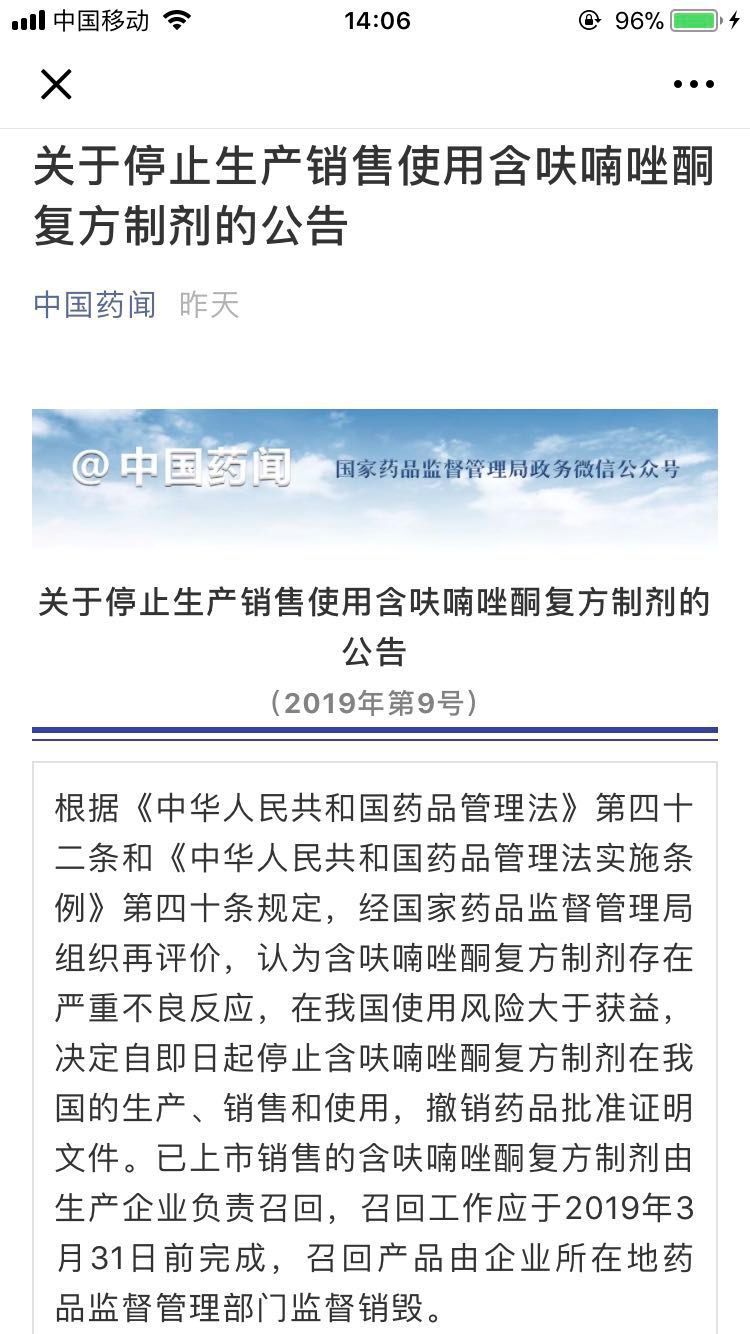 中国移动 14:06 96%

关于停止生产销售使用含呋喃唑酮复方制剂的公告

中国药闻 昨天

@中国药闻 国家药品监督管理局政务微信公众号

关于停止生产销售使用含呋喃唑酮复方制剂的公告

（2019年第9号）

根据《中华人民共和国药品管理法》第四十二条和《中华人民共和国药品管理法实施条例》第四十条规定，经国家药品监督管理局组织再评价，认为含呋喃唑酮复方制剂存在严重不良反应，在我国使用风险大于获益，决定自即日起停止含呋喃唑酮复方制剂在我国的生产、销售和使用，撤销药品批准证明文件。已上市销售的含呋喃唑酮复方制剂由生产企业负责召回，召回工作应于2019年3月31日前完成，召回产品由企业所在地药品监督管理部门监督销毁。